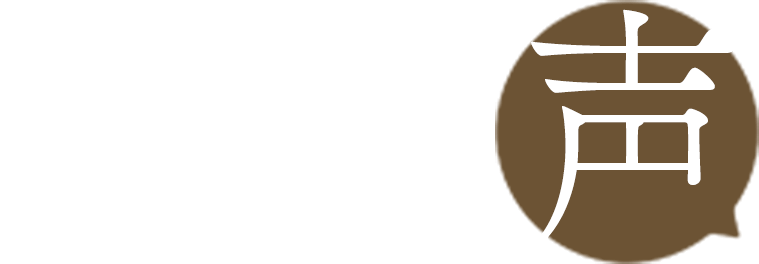 声